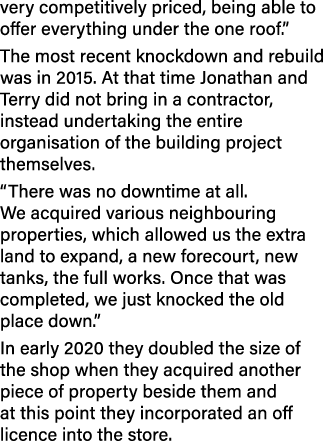 very competitively priced, being able to offer everything under the one roof.”

The most recent knockdown and rebuild was in 2015. At that time Jonathan and Terry did not bring in a contractor, instead undertaking the entire organisation of the building project themselves.

“There was no downtime at all. We acquired various neighbouring properties, which allowed us the extra land to expand, a new forecourt, new tanks, the full works. Once that was completed, we just knocked the old place down.”

In early 2020 they doubled the size of the shop when they acquired another piece of property beside them and at this point they incorporated an off licence into the store.